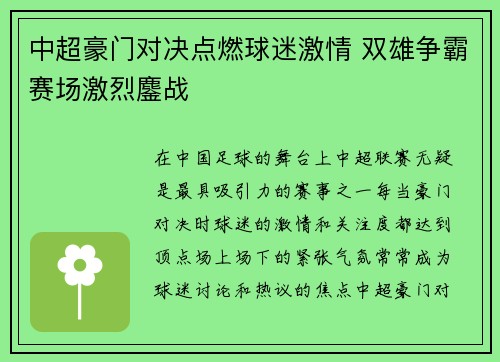 中超豪门对决点燃球迷激情 双雄争霸赛场激烈鏖战

在中国足球的舞台上中超联赛无疑是最具吸引力的赛事之一每当豪门对决时球迷的激情和关注度都达到顶点场上场下的紧张气氛常常成为球迷讨论和热议的焦点中超豪门对